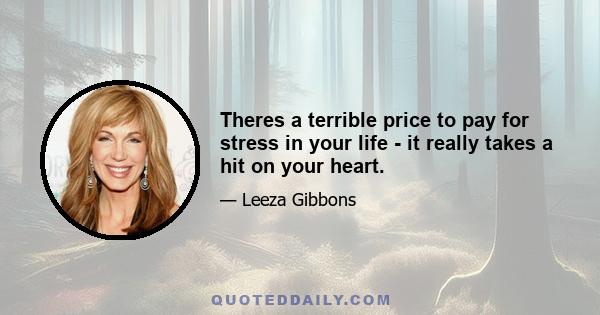 Theres a terrible price to pay for stress in your life - it really takes a hit on your heart.

— Leeza Gibbons

QUOTEDDAILY.COM